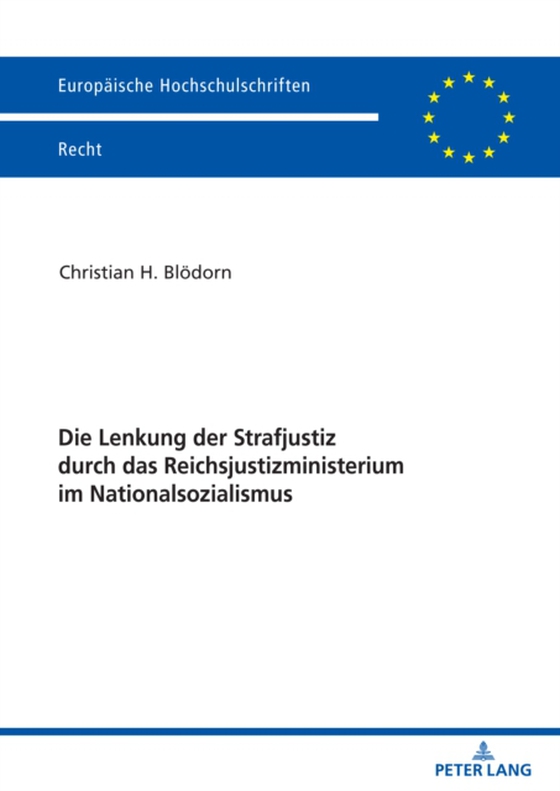 Europäische Hochschulschriften

Recht

Christian H. Blödorn

Die Lenkung der Strafjustiz durch das Reichsjustizministerium im Nationalsozialismus

PETER LANG